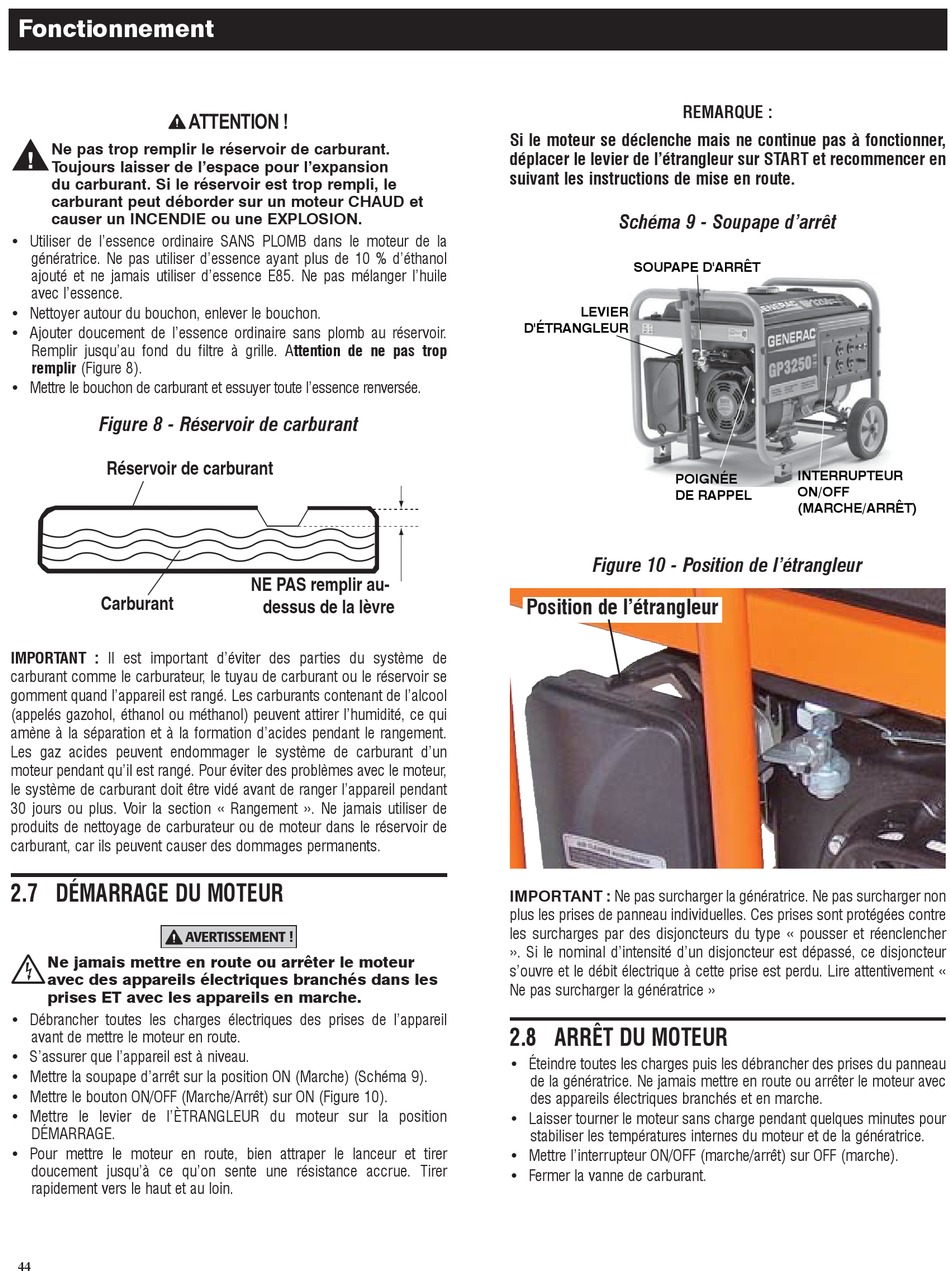 Fonctionnement

ATTENTION !

Ne pas trop remplir le réservoir de carburant. Toujours laisser de l'espace pour l'expansion du carburant. Si le réservoir est trop rempli, le carburant peut déborder sur un moteur CHAUD et causer un INCENDIE ou une EXPLOSION.

• Utiliser de l'essence ordinaire SANS PLOMB dans le moteur de la génératrice. Ne pas utiliser d'essence ayant plus de 10 % d'éthanol ajouté et ne jamais utiliser d'essence E85. Ne pas mélanger l'huile avec l'essence.
• Nettoyer autour du bouchon, enlever le bouchon.
• Ajouter doucement de l'essence ordinaire sans plomb au réservoir. Remplir jusqu'au fond du filtre à grille. Attention de ne pas trop remplir (Figure 8).
• Mettre le bouchon de carburant et essuyer toute l'essence renversée.

Figure 8 - Réservoir de carburant

Réservoir de carburant

Carburant

NE PAS remplir au-dessus de la lèvre

IMPORTANT : Il est important d'éviter des parties du système de carburant comme le carburateur, le tuyau de carburant ou le réservoir se gomment quand l'appareil est rangé. Les carburants contenant de l'alcool (appelés gazohol, éthanol ou méthanol) peuvent attirer l'humidité, ce qui amène à la séparation et à la formation d'acides pendant le rangement. Les gaz acides peuvent endommager le système de carburant d'un moteur pendant qu'il est rangé. Pour éviter des problèmes avec le moteur, le système de carburant doit être vidé avant de ranger l'appareil pendant 30 jours ou plus. Voir la section « Rangement ». Ne jamais utiliser de produits de nettoyage de carburateur ou de moteur dans le réservoir de carburant, car ils peuvent causer des dommages permanents.

2.7 DÉMARRAGE DU MOTEUR

AVERTISSEMENT !

Ne jamais mettre en route ou arrêter le moteur avec des appareils électriques branchés dans les prises ET avec les appareils en marche.

• Débrancher toutes les charges électriques des prises de l'appareil avant de mettre le moteur en route.
• S'assurer que l'appareil est à niveau.
• Mettre la soupape d'arrêt sur la position ON (Marche) (Schéma 9).
• Mettre le bouton ON/OFF (Marche/Arrêt) sur ON (Figure 10).
• Mettre le levier de l'ÈTRANGLEUR du moteur sur la position DÉMARRAGE.
• Pour mettre le moteur en route, bien attraper le lanceur et tirer doucement jusqu'à ce qu'on sente une résistance accrue. Tirer rapidement vers le haut et au loin.

REMARQUE :

Si le moteur se déclenche mais ne continue pas à fonctionner, déplacer le levier de l'étrangleur sur START et recommencer en suivant les instructions de mise en route.

Schéma 9 - Soupape d'arrêt

SOUPAPE D'ARRÊT

LEVIER D'ÉTRANGLEUR

GENERAC

GP3250

POIGNÉE DE RAPPEL

INTERRUPTEUR ON/OFF (MARCHE/ARRÊT)

Figure 10 - Position de l'étrangleur

Position de l'étrangleur

IMPORTANT : Ne pas surcharger la génératrice. Ne pas surcharger non plus les prises de panneau individuelles. Ces prises sont protégées contre les surcharges par des disjoncteurs du type « pousser et réenclencher ». Si le nominal d'intensité d'un disjoncteur est dépassé, ce disjoncteur s'ouvre et le débit électrique à cette prise est perdu. Lire attentivement « Ne pas surcharger la génératrice »

2.8 ARRÊT DU MOTEUR

• Éteindre toutes les charges puis les débrancher des prises du panneau de la génératrice. Ne jamais mettre en route ou arrêter le moteur avec des appareils électriques branchés et en marche.
• Laisser tourner le moteur sans charge pendant quelques minutes pour stabiliser les températures internes du moteur et de la génératrice.
• Mettre l'interrupteur ON/OFF (marche/arrêt) sur OFF (marche).
• Fermer la vanne de carburant.

44